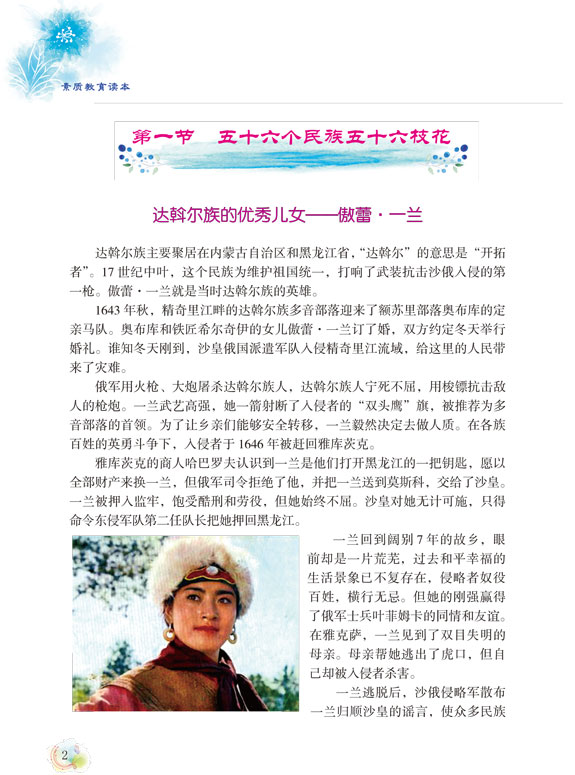 素质教育读本

第一节　五十六个民族五十六枝花

达斡尔族的优秀儿女——傲蕾·一兰

达斡尔族主要聚居在内蒙古自治区和黑龙江省，“达斡尔”的意思是“开拓者”。17世纪中叶，这个民族为维护祖国统一，打响了武装抗击沙俄入侵的第一枪。傲蕾·一兰就是当时达斡尔族的英雄。

1643年秋，精奇里江畔的达斡尔族多音部落迎来了额苏里部落奥布库的定亲马队。奥布库和铁匠希尔奇伊的女儿傲蕾·一兰订了婚，双方约定冬天举行婚礼。谁知冬天刚到，沙皇俄国派遣军队入侵精奇里江流域，给这里的人民带来了灾难。

俄军用火枪、大炮屠杀达斡尔族人，达斡尔族人宁死不屈，用梭镖抗击敌人的枪炮。一兰武艺高强，她一箭射断了入侵者的“双头鹰”旗，被推荐为多音部落的首领。为了让乡亲们能够安全转移，一兰毅然决定去做人质。在各族百姓的英勇斗争下，入侵者于1646年被赶回雅库茨克。

雅库茨克的商人哈巴罗夫认识到一兰是他们打开黑龙江的一把钥匙，愿以全部财产来换一兰，但俄军司令拒绝了他，并把一兰送到莫斯科，交给了沙皇。一兰被押入监牢，饱受酷刑和劳役，但她始终不屈。沙皇对她无计可施，只得命令东侵军队第二任队长把她押回黑龙江。

一兰回到阔别7年的故乡，眼前却是一片荒芜，过去和平幸福的生活景象已不复存在，侵略者奴役百姓，横行无忌。但她的刚强赢得了俄军士兵叶菲姆卡的同情和友谊。在雅克萨，一兰见到了双目失明的母亲。母亲帮她逃出了虎口，但自己却被入侵者杀害。

一兰逃脱后，沙俄侵略军散布一兰归顺沙皇的谣言，使众多民族

2